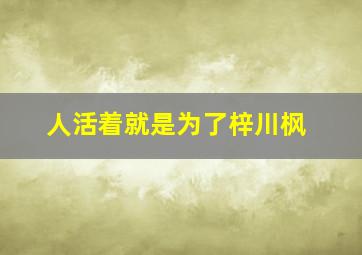 人活着就是为了梓川枫